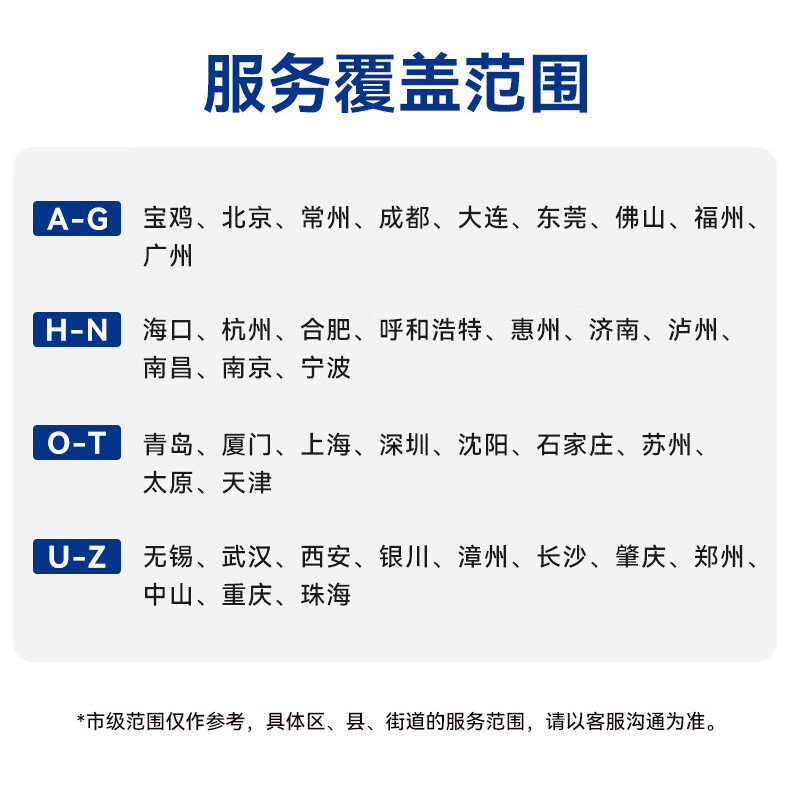 服务覆盖范围

A-G 宝鸡、北京、常州、成都、大连、东莞、佛山、福州、广州

H-N 海口、杭州、合肥、呼和浩特、惠州、济南、泸州、南昌、南京、宁波

O-T 青岛、厦门、上海、深圳、沈阳、石家庄、苏州、太原、天津

U-Z 无锡、武汉、西安、银川、漳州、长沙、肇庆、郑州、中山、重庆、珠海

*市级范围仅作参考，具体区、县、街道的服务范围，请以客服沟通为准。